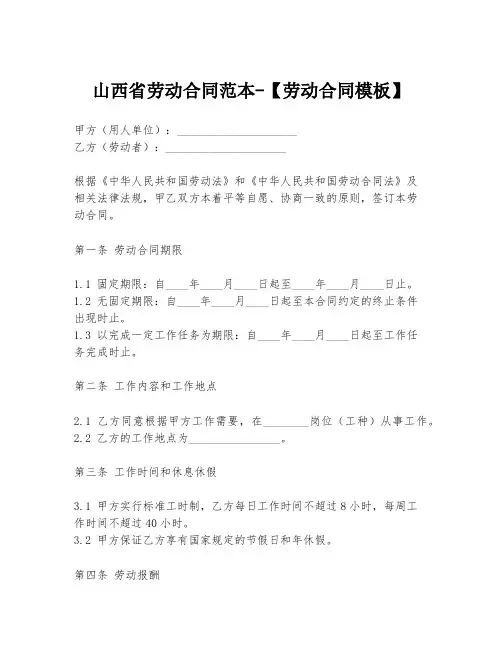 山西省劳动合同范本-【劳动合同模板】

甲方（用人单位）：____________________
乙方（劳动者）：____________________

根据《中华人民共和国劳动法》和《中华人民共和国劳动合同法》及相关法律法规，甲乙双方本着平等自愿、协商一致的原则，签订本劳动合同。

第一条 劳动合同期限

1.1 固定期限：自____年____月____日起至____年____月____日止。
1.2 无固定期限：自____年____月____日起至本合同约定的终止条件出现时止。
1.3 以完成一定工作任务为期限：自____年____月____日起至工作任务完成时止。

第二条 工作内容和工作地点

2.1 乙方同意根据甲方工作需要，在________岗位（工种）从事工作。
2.2 乙方的工作地点为________________。

第三条 工作时间和休息休假

3.1 甲方实行标准工时制，乙方每日工作时间不超过8小时，每周工作时间不超过40小时。
3.2 甲方保证乙方享有国家规定的节假日和年休假。

第四条 劳动报酬